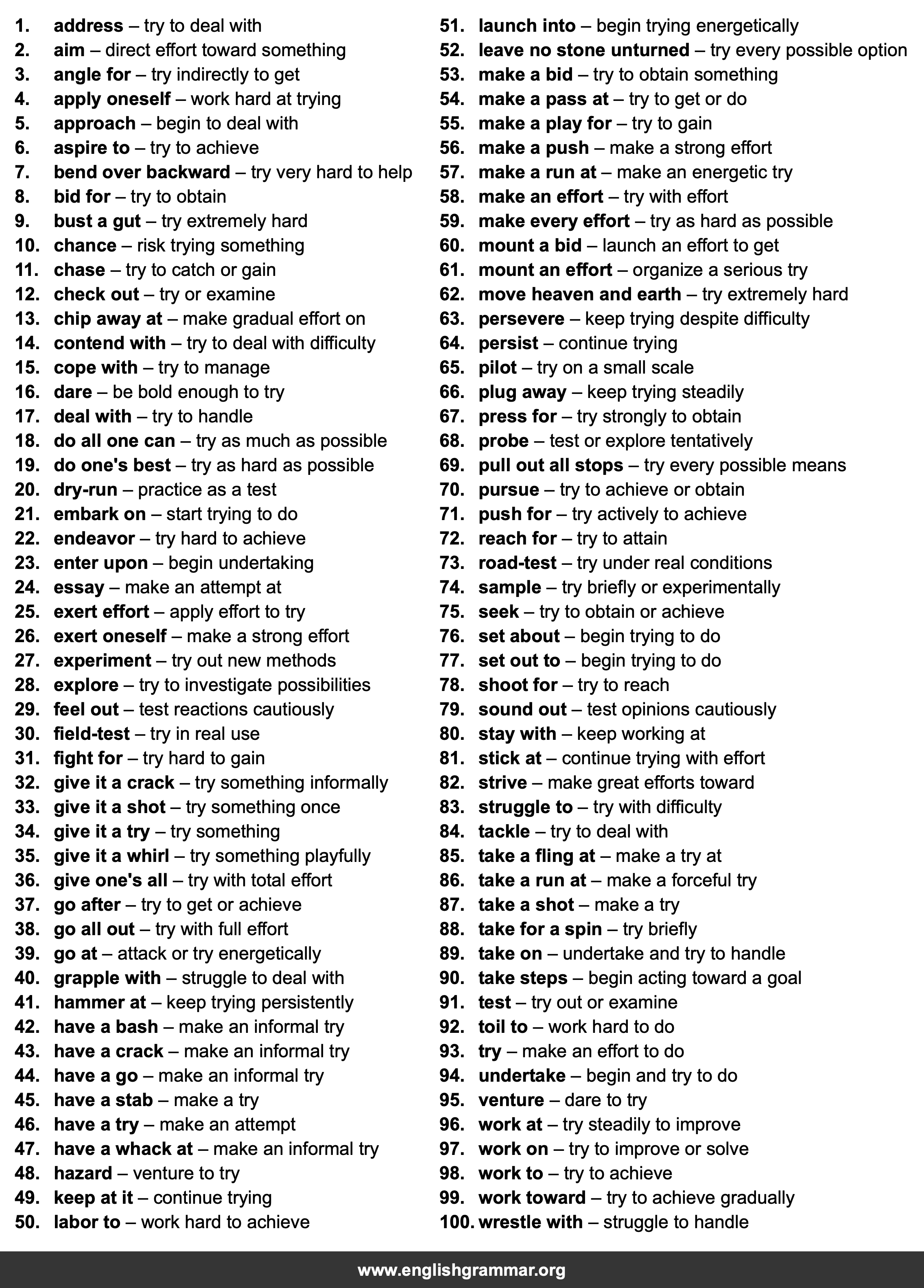 1. address – try to deal with
2. aim – direct effort toward something
3. angle for – try indirectly to get
4. apply oneself – work hard at trying
5. approach – begin to deal with
6. aspire to – try to achieve
7. bend over backward – try very hard to help
8. bid for – try to obtain
9. bust a gut – try extremely hard
10. chance – risk trying something
11. chase – try to catch or gain
12. check out – try or examine
13. chip away at – make gradual effort on
14. contend with – try to deal with difficulty
15. cope with – try to manage
16. dare – be bold enough to try
17. deal with – try to handle
18. do all one can – try as much as possible
19. do one's best – try as hard as possible
20. dry-run – practice as a test
21. embark on – start trying to do
22. endeavor – try hard to achieve
23. enter upon – begin undertaking
24. essay – make an attempt at
25. exert effort – apply effort to try
26. exert oneself – make a strong effort
27. experiment – try out new methods
28. explore – try to investigate possibilities
29. feel out – test reactions cautiously
30. field-test – try in real use
31. fight for – try hard to gain
32. give it a crack – try something informally
33. give it a shot – try something once
34. give it a try – try something
35. give it a whirl – try something playfully
36. give one's all – try with total effort
37. go after – try to get or achieve
38. go all out – try with full effort
39. go at – attack or try energetically
40. grapple with – struggle to deal with
41. hammer at – keep trying persistently
42. have a bash – make an informal try
43. have a crack – make an informal try
44. have a go – make an informal try
45. have a stab – make a try
46. have a try – make an attempt
47. have a whack at – make an informal try
48. hazard – venture to try
49. keep at it – continue trying
50. labor to – work hard to achieve

51. launch into – begin trying energetically
52. leave no stone unturned – try every possible option
53. make a bid – try to obtain something
54. make a pass at – try to get or do
55. make a play for – try to gain
56. make a push – make a strong effort
57. make a run at – make an energetic try
58. make an effort – try with effort
59. make every effort – try as hard as possible
60. mount a bid – launch an effort to get
61. mount an effort – organize a serious try
62. move heaven and earth – try extremely hard
63. persevere – keep trying despite difficulty
64. persist – continue trying
65. pilot – try on a small scale
66. plug away – keep trying steadily
67. press for – try strongly to obtain
68. probe – test or explore tentatively
69. pull out all stops – try every possible means
70. pursue – try to achieve or obtain
71. push for – try actively to achieve
72. reach for – try to attain
73. road-test – try under real conditions
74. sample – try briefly or experimentally
75. seek – try to obtain or achieve
76. set about – begin trying to do
77. set out to – begin trying to do
78. shoot for – try to reach
79. sound out – test opinions cautiously
80. stay with – keep working at
81. stick at – continue trying with effort
82. strive – make great efforts toward
83. struggle to – try with difficulty
84. tackle – try to deal with
85. take a fling at – make a try at
86. take a run at – make a forceful try
87. take a shot – make a try
88. take for a spin – try briefly
89. take on – undertake and try to handle
90. take steps – begin acting toward a goal
91. test – try out or examine
92. toil to – work hard to do
93. try – make an effort to do
94. undertake – begin and try to do
95. venture – dare to try
96. work at – try steadily to improve
97. work on – try to improve or solve
98. work to – try to achieve
99. work toward – try to achieve gradually
100. wrestle with – struggle to handle

www.englishgrammar.org